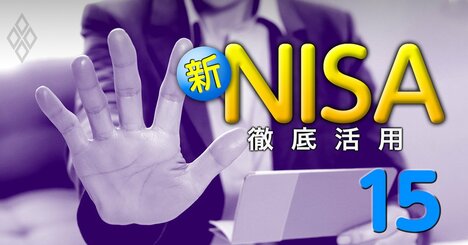 新NISA
徹底活用
15